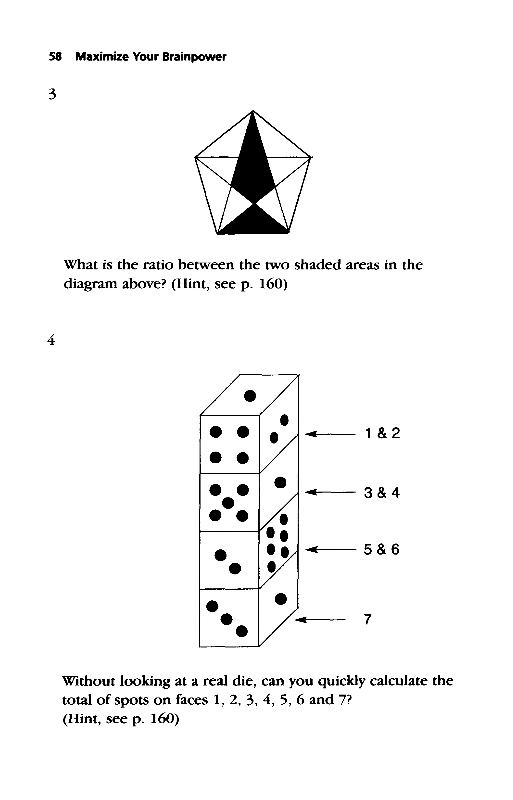 58 Maximize Your Brainpower

3

What is the ratio between the two shaded areas in the diagram above? (Hint, see p. 160)

4

1 & 2

3 & 4

5 & 6

7

Without looking at a real die, can you quickly calculate the total of spots on faces 1, 2, 3, 4, 5, 6 and 7?
(Hint, see p. 160)